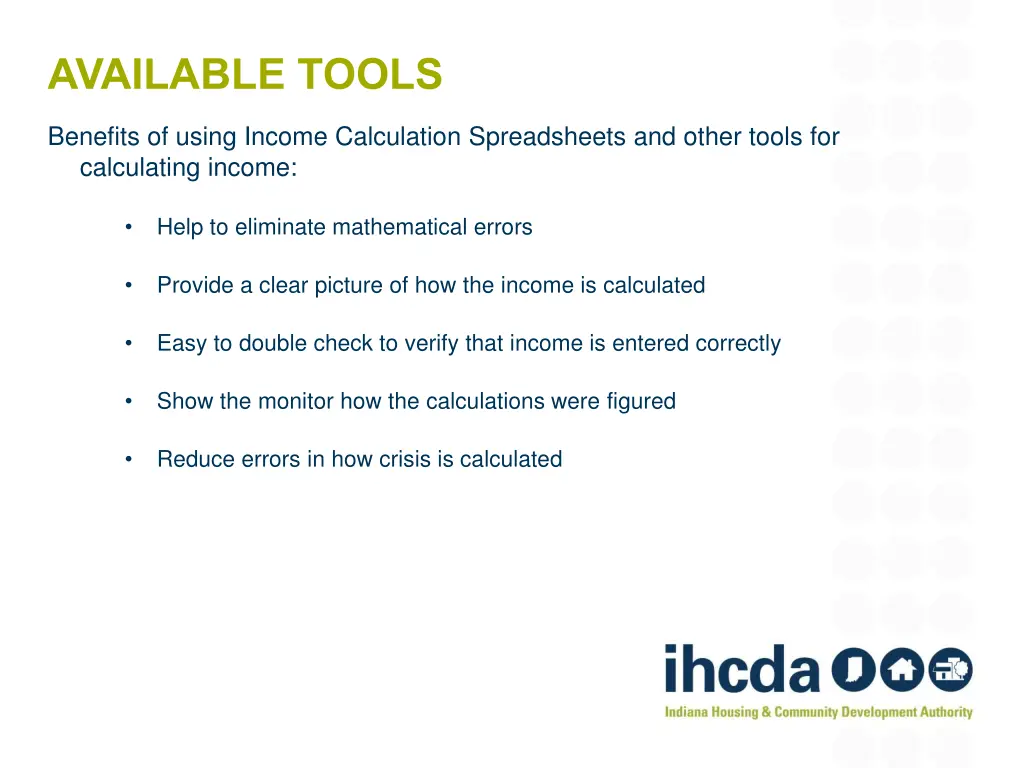 AVAILABLE TOOLS

Benefits of using Income Calculation Spreadsheets and other tools for calculating income:

• Help to eliminate mathematical errors

• Provide a clear picture of how the income is calculated

• Easy to double check to verify that income is entered correctly

• Show the monitor how the calculations were figured

• Reduce errors in how crisis is calculated

ihcda
Indiana Housing & Community Development Authority